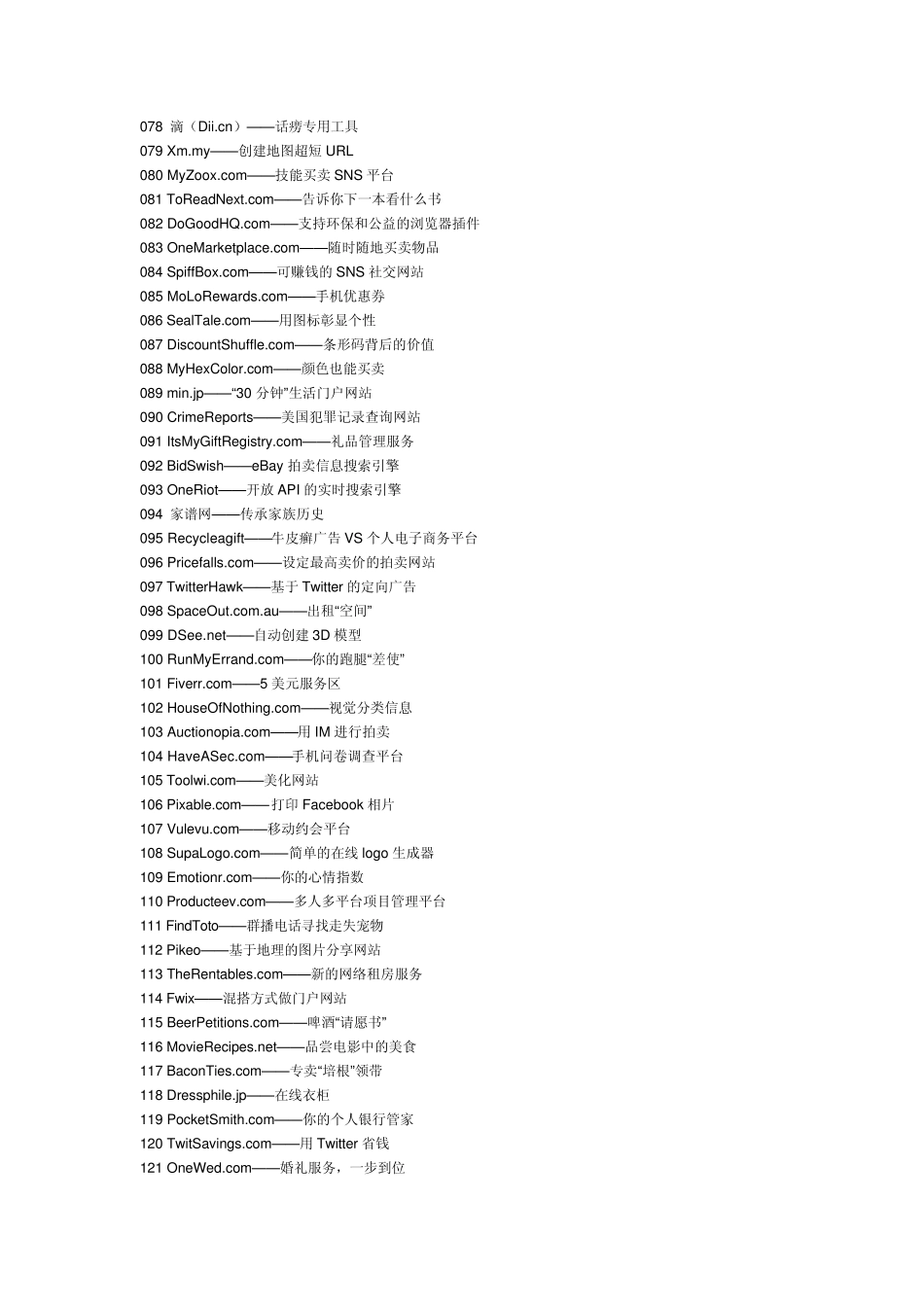 078 滴（Dii.cn）——话痨专用工具

079 Xm.my——创建地图超短 URL

080 MyZoox.com——技能买卖 SNS 平台

081 ToReadNext.com——告诉你下一本看什么书

082 DoGoodHQ.com——支持环保和公益的浏览器插件

083 OneMarketplace.com——随时随地买卖物品

084 SpiffBox.com——可赚钱的 SNS 社交网站

085 MoLoRewards.com——手机优惠券

086 SealTale.com——用图标彰显个性

087 DiscountShuffle.com——条形码背后的价值

088 MyHexColor.com——颜色也能买卖

089 min.jp——“30 分钟”生活门户网站

090 CrimeReports——美国犯罪记录查询网站

091 ItsMyGiftRegistry.com——礼品管理服务

092 BidSwish——eBay 拍卖信息搜索引擎

093 OneRiot——开放 API 的实时搜索引擎

094 家谱网——传承家族历史

095 Recycleagift——牛皮癣广告 VS 个人电子商务平台

096 Pricefalls.com——设定最高卖价的拍卖网站

097 TwitterHawk——基于 Twitter 的定向广告

098 SpaceOut.com.au——出租“空间”

099 DSee.net——自动创建 3D 模型

100 RunMyErrand.com——你的跑腿“差使”

101 Fiverr.com——5 美元服务区

102 HouseOfNothing.com——视觉分类信息

103 Auctionopia.com——用 IM 进行拍卖

104 HaveASec.com——手机问卷调查平台

105 Toolwi.com——美化网站

106 Pixable.com——打印 Facebook 相片

107 Vulevu.com——移动约会平台

108 SupaLogo.com——简单的在线 logo 生成器

109 Emotionr.com——你的心情指数

110 Producteev.com——多人多平台项目管理平台

111 FindToto——群播电话寻找走失宠物

112 Pikeo——基于地理的图片分享网站

113 TheRentables.com——新的网络租房服务

114 Fwix——混搭方式做门户网站

115 BeerPetitions.com——啤酒“请愿书”

116 MovieRecipes.net——品尝电影中的美食

117 BaconTies.com——专卖“培根”领带

118 Dressphile.jp——在线衣柜

119 PocketSmith.com——你的个人银行管家

120 TwitSavings.com——用 Twitter 省钱

121 OneWed.com——婚礼服务，一步到位